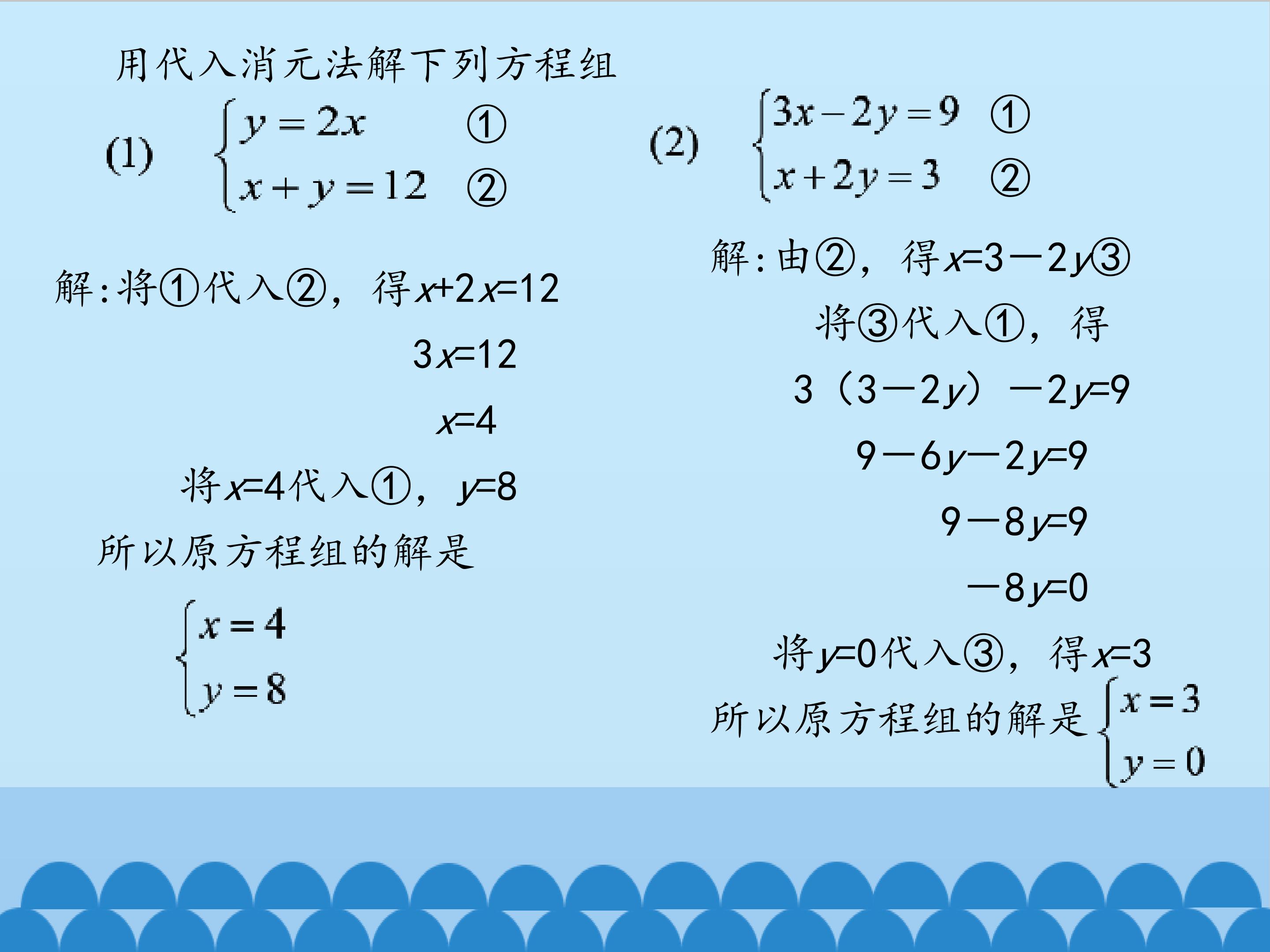 用代入消元法解下列方程组

(1) $\begin{cases} y=2x & ① \\ x+y=12 & ② \end{cases}$

解:将①代入②，得$x+2x=12$

$3x=12$

$x=4$

将$x=4$代入①，$y=8$

所以原方程组的解是

$\begin{cases} x=4 \\ y=8 \end{cases}$

(2) $\begin{cases} 3x-2y=9 & ① \\ x+2y=3 & ② \end{cases}$

解:由②，得$x=3-2y$③

将③代入①，得

$3(3-2y)-2y=9$

$9-6y-2y=9$

$9-8y=9$

$-8y=0$

将$y=0$代入③，得$x=3$

所以原方程组的解是$\begin{cases} x=3 \\ y=0 \end{cases}$